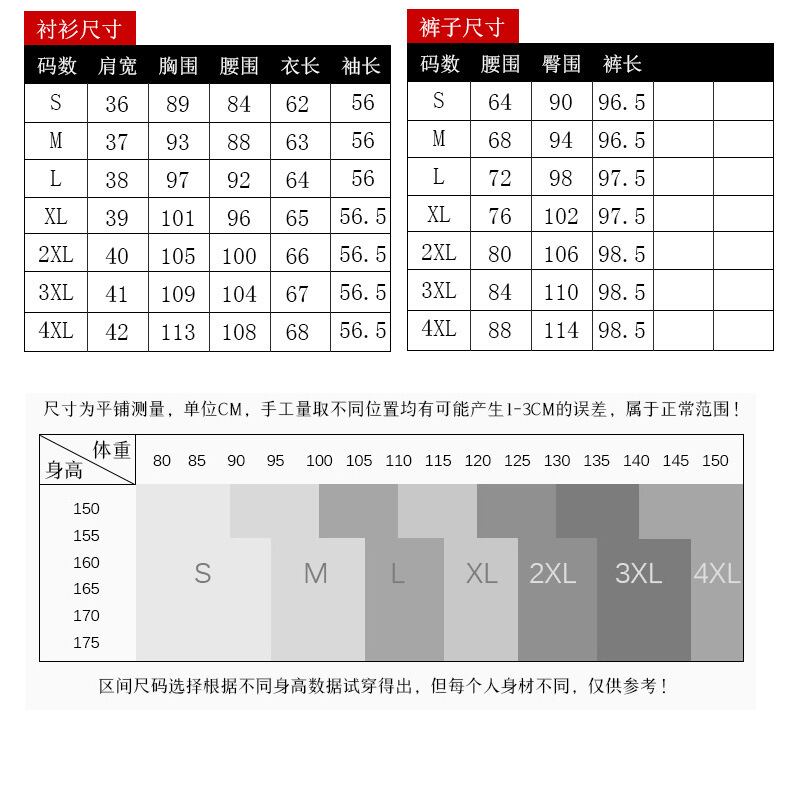 衬衫尺寸

| 码数 | 肩宽 | 胸围 | 腰围 | 衣长 | 袖长 |
|---|---|---|---|---|---|
| S | 36 | 89 | 84 | 62 | 56 |
| M | 37 | 93 | 88 | 63 | 56 |
| L | 38 | 97 | 92 | 64 | 56 |
| XL | 39 | 101 | 96 | 65 | 56.5 |
| 2XL | 40 | 105 | 100 | 66 | 56.5 |
| 3XL | 41 | 109 | 104 | 67 | 56.5 |
| 4XL | 42 | 113 | 108 | 68 | 56.5 |

裤子尺寸

| 码数 | 腰围 | 臀围 | 裤长 | | |
|---|---|---|---|---|---|
| S | 64 | 90 | 96.5 | | |
| M | 68 | 94 | 96.5 | | |
| L | 72 | 98 | 97.5 | | |
| XL | 76 | 102 | 97.5 | | |
| 2XL | 80 | 106 | 98.5 | | |
| 3XL | 84 | 110 | 98.5 | | |
| 4XL | 88 | 114 | 98.5 | | |

尺寸为平铺测量，单位CM，手工量取不同位置均有可能产生1-3CM的误差，属于正常范围！

体重 身高

80 85 90 95 100 105 110 115 120 125 130 135 140 145 150

150
155
160
165
170
175

S M L XL 2XL 3XL 4XL

区间尺码选择根据不同身高数据试穿得出，但每个人身材不同，仅供参考！